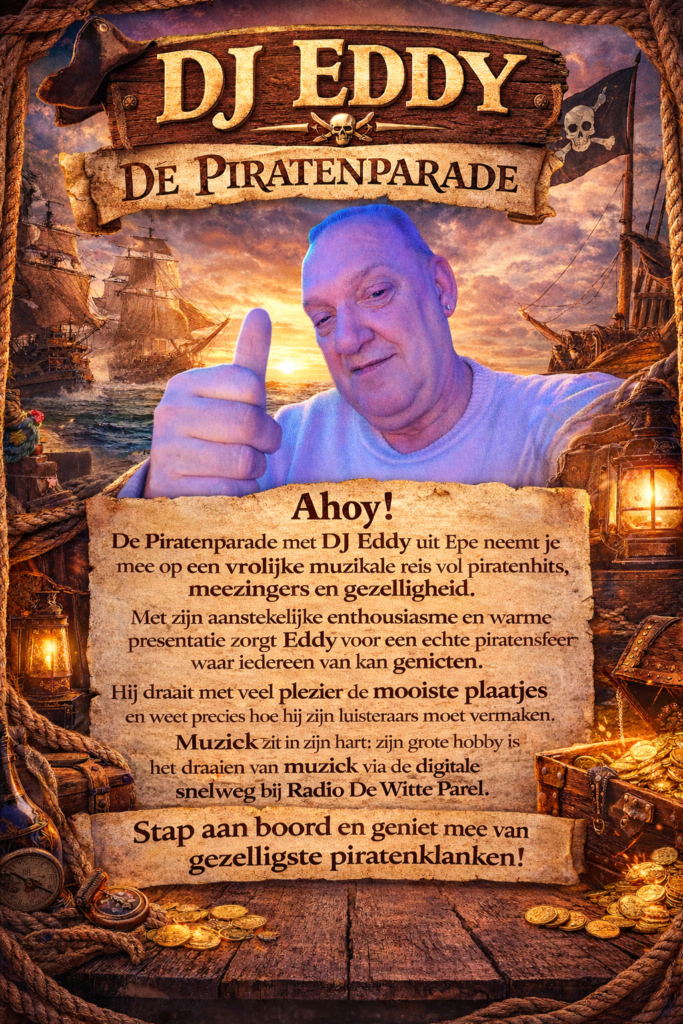 DJ EDDY

DE PIRATENPARADE

Ahoy!

De Piratenparade met DJ Eddy uit Epe neemt je mee op een vrolijke muzikale reis vol piratenhits, meezingers en gezelligheid.

Met zijn aanstekelijke enthousiasme en warme presentatie zorgt Eddy voor een echte piratensfeer waar iedereen van kan genicten.

Hij draait met veel plezier de mooiste plaatjes en weet precies hoe hij zijn luisteraars moet vermaken.

Muzick zit in zijn hart: zijn grote hobby is het draaien van muzick via de digitale snelweg bij Radio De Witte Parel.

Stap aan boord en geniet mee van gezelligste piratenklanken!